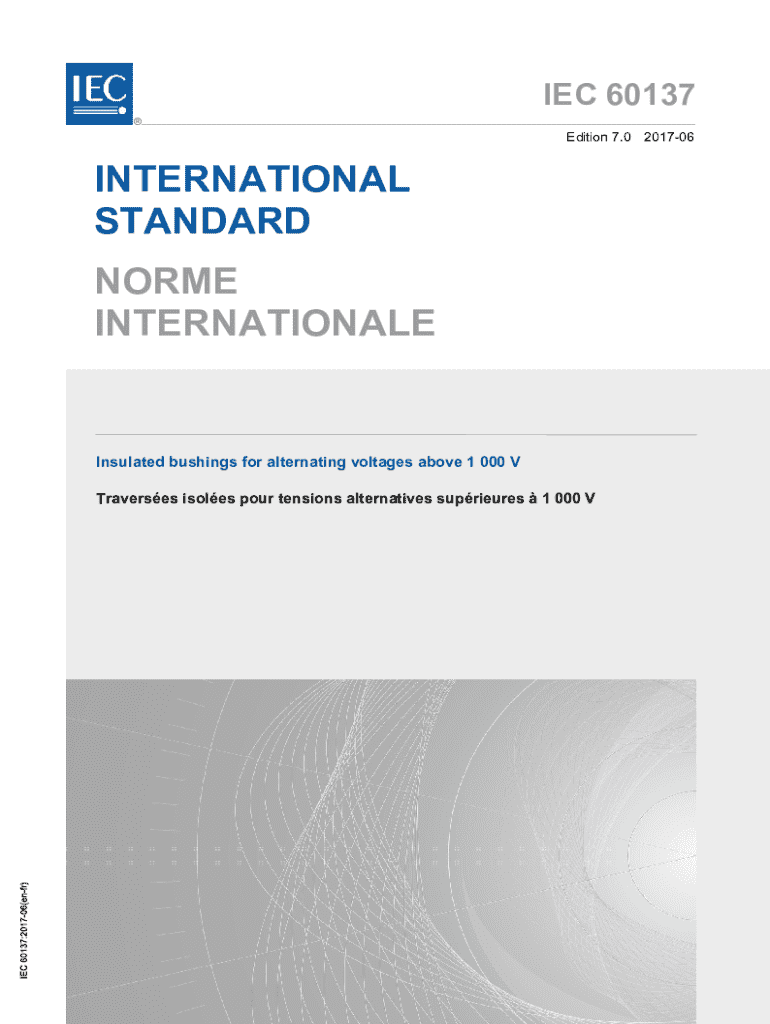 IEC
®

IEC 60137

Edition 7.0 2017-06

INTERNATIONAL STANDARD

NORME INTERNATIONALE

Insulated bushings for alternating voltages above 1 000 V

Traversées isolées pour tensions alternatives supérieures à 1 000 V

IEC 60137:2017-06(en-fr)